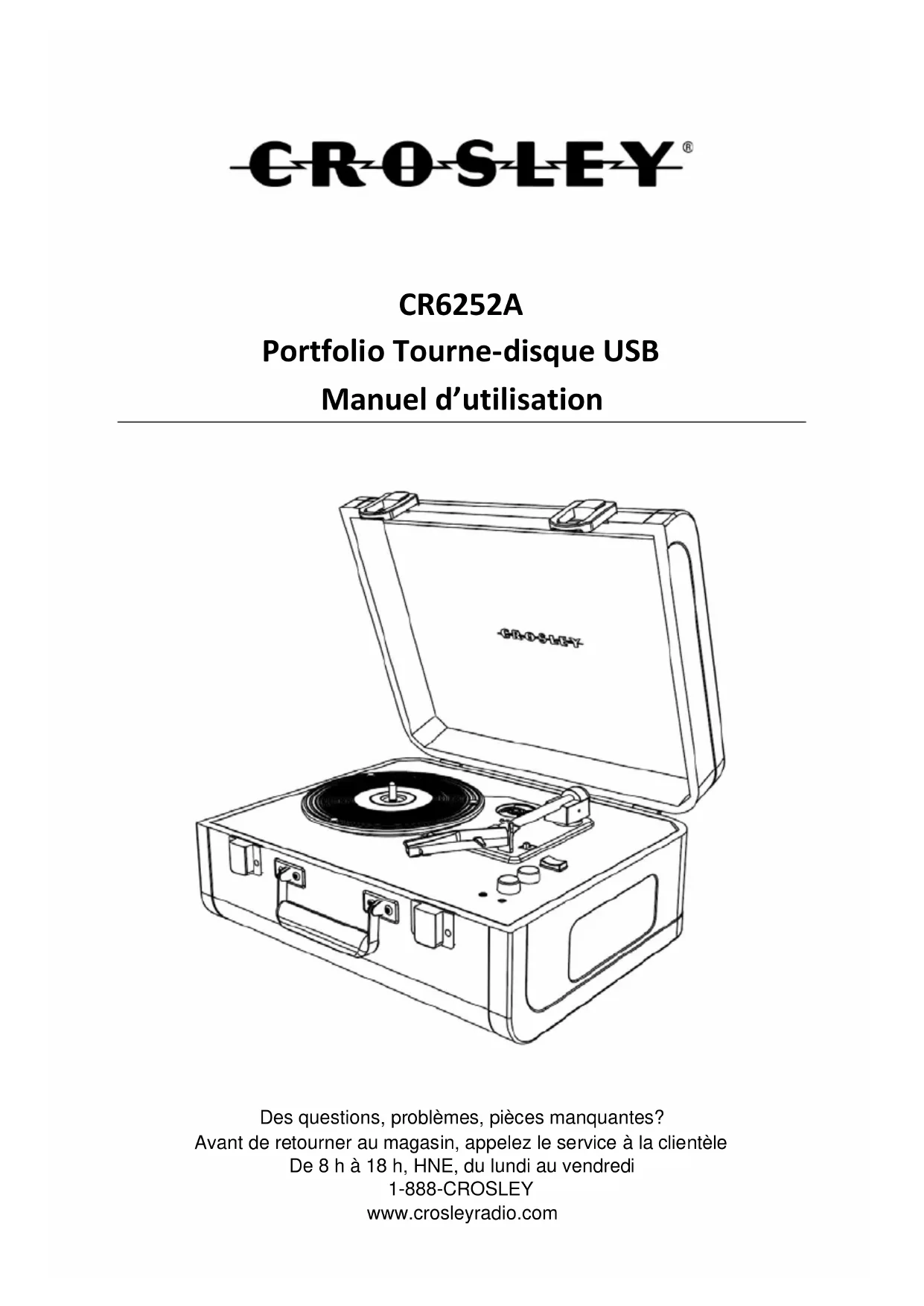 CROSLEY®

CR6252A
Portfolio Tourne-disque USB
Manuel d'utilisation

CROSLEY

Des questions, problèmes, pièces manquantes?
Avant de retourner au magasin, appelez le service à la clientèle
De 8 h à 18 h, HNE, du lundi au vendredi
1-888-CROSLEY
www.crosleyradio.com